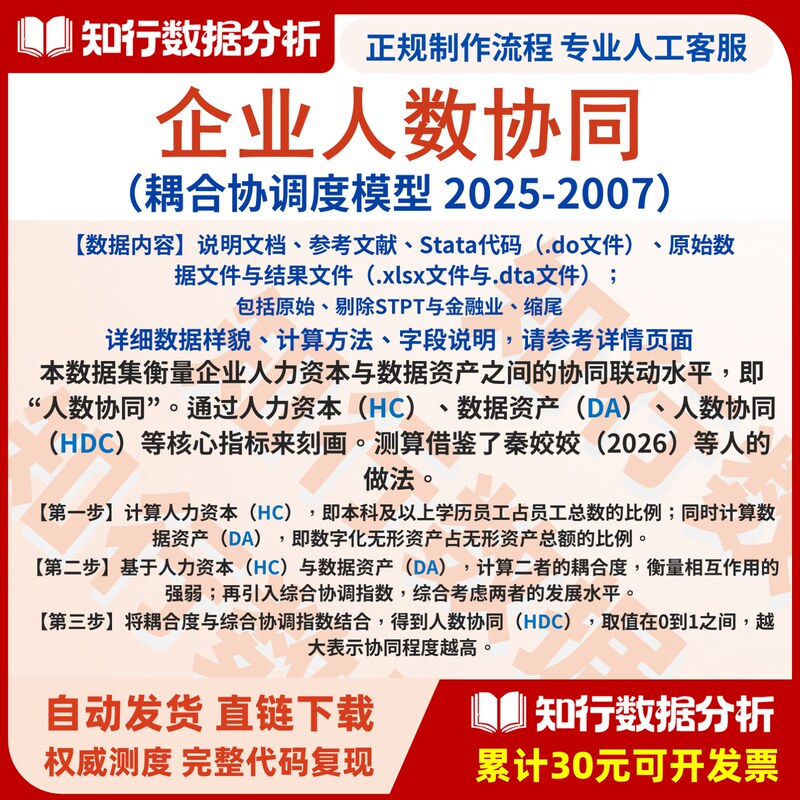 知行数据分析

正规制作流程 专业人工客服

企业人数协同

（耦合协调度模型 2025-2007）

【数据内容】说明文档、参考文献、Stata代码（.do文件）、原始数据文件与结果文件（.xlsx文件与.dta文件）；

包括原始、剔除STPT与金融业、缩尾

详细数据样貌、计算方法、字段说明，请参考详情页面

本数据集衡量企业人力资本与数据资产之间的协同联动水平，即“人数协同”。通过人力资本（HC）、数据资产（DA）、人数协同（HDC）等核心指标来刻画。测算借鉴了秦姣姣（2026）等人的做法。

【第一步】计算人力资本（HC），即本科及以上学历员工占员工总数的比例；同时计算数据资产（DA），即数字化无形资产占无形资产总额的比例。

【第二步】基于人力资本（HC）与数据资产（DA），计算二者的耦合度，衡量相互作用的强弱；再引入综合协调指数，综合考虑两者的发展水平。

【第三步】将耦合度与综合协调指数结合，得到人数协同（HDC），取值在0到1之间，越大表示协同程度越高。

自动发货 直链下载

权威测度 完整代码复现

知行数据分析

累计30元可开发票